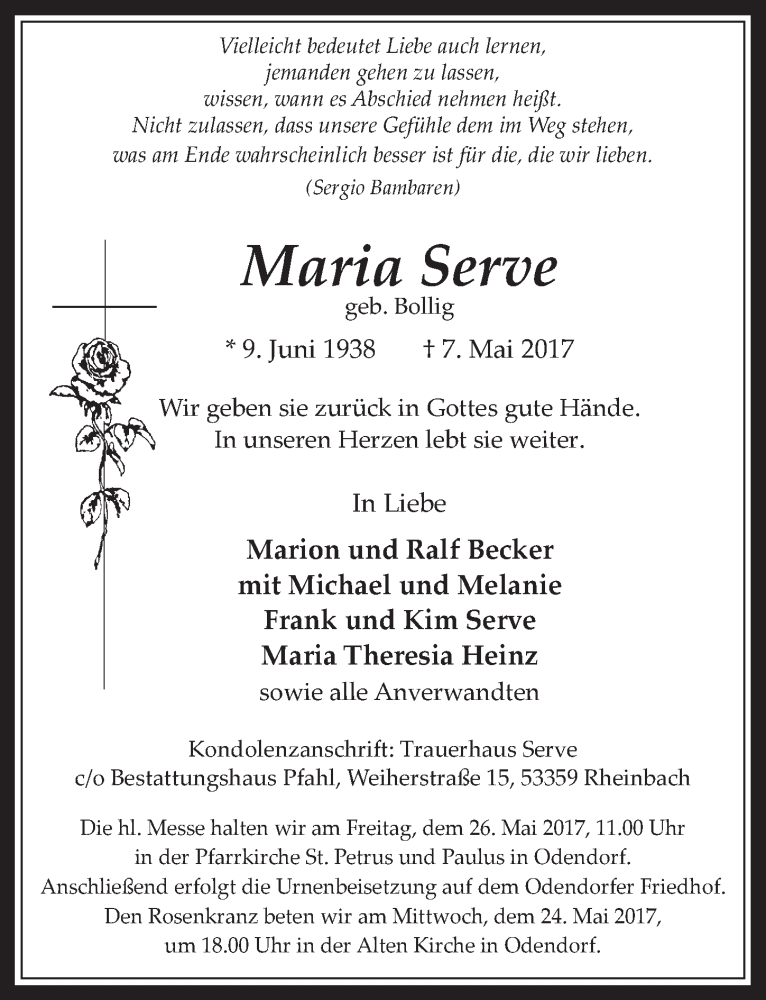 Vielleicht bedeutet Liebe auch lernen,
jemanden gehen zu lassen,
wissen, wann es Abschied nehmen heißt.
Nicht zulassen, dass unsere Gefühle dem im Weg stehen,
was am Ende wahrscheinlich besser ist für die, die wir lieben.
(Sergio Bambaren)

Maria Serve
geb. Bollig
* 9. Juni 1938 † 7. Mai 2017

Wir geben sie zurück in Gottes gute Hände.
In unseren Herzen lebt sie weiter.

In Liebe

Marion und Ralf Becker
mit Michael und Melanie
Frank und Kim Serve
Maria Theresia Heinz
sowie alle Anverwandten

Kondolenzanschrift: Trauerhaus Serve
c/o Bestattungshaus Pfahl, Weiherstraße 15, 53359 Rheinbach

Die hl. Messe halten wir am Freitag, dem 26. Mai 2017, 11.00 Uhr
in der Pfarrkirche St. Petrus und Paulus in Odendorf.
Anschließend erfolgt die Urnenbeisetzung auf dem Odendorfer Friedhof.
Den Rosenkranz beten wir am Mittwoch, dem 24. Mai 2017,
um 18.00 Uhr in der Alten Kirche in Odendorf.